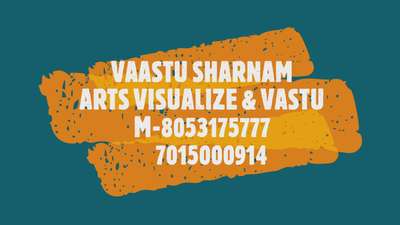 VAASTU SHARNAM
ARTS VISUALIZE & VASTU
M-8053175777
7015000914